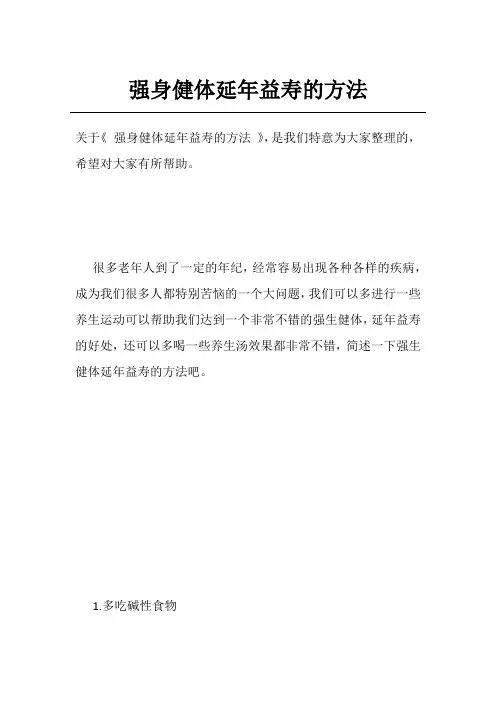 强身健体延年益寿的方法

关于《 强身健体延年益寿的方法 》，是我们特意为大家整理的，希望对大家有所帮助。

很多老年人到了一定的年纪，经常容易出现各种各样的疾病，成为我们很多人都特别苦恼的一个大问题，我们可以多进行一些养生运动可以帮助我们达到一个非常不错的强生健体，延年益寿的好处，还可以多喝一些养生汤效果都非常不错，简述一下强生健体延年益寿的方法吧。

1.多吃碱性食物